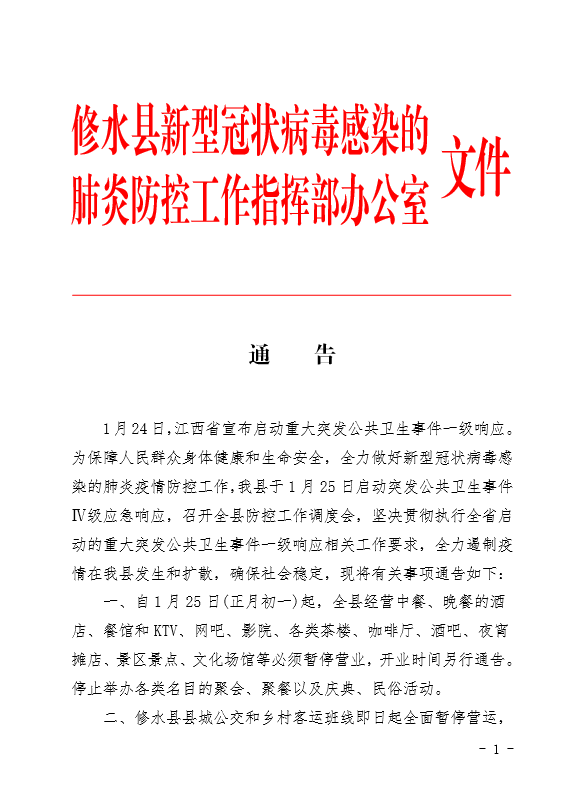 修水县新型冠状病毒感染的肺炎防控工作指挥部办公室 文件

通 告

1月24日,江西省宣布启动重大突发公共卫生事件一级响应。为保障人民群众身体健康和生命安全，全力做好新型冠状病毒感染的肺炎疫情防控工作,我县于1月25日启动突发公共卫生事件Ⅳ级应急响应，召开全县防控工作调度会，坚决贯彻执行全省启动的重大突发公共卫生事件一级响应相关工作要求，全力遏制疫情在我县发生和扩散，确保社会稳定，现将有关事项通告如下:

一、自1月25日(正月初一)起，全县经营中餐、晚餐的酒店、餐馆和KTV、网吧、影院、各类茶楼、咖啡厅、酒吧、夜宵摊店、景区景点、文化场馆等必须暂停营业，开业时间另行通告。停止举办各类名目的聚会、聚餐以及庆典、民俗活动。

二、修水县县城公交和乡村客运班线即日起全面暂停营运，

- 1 -